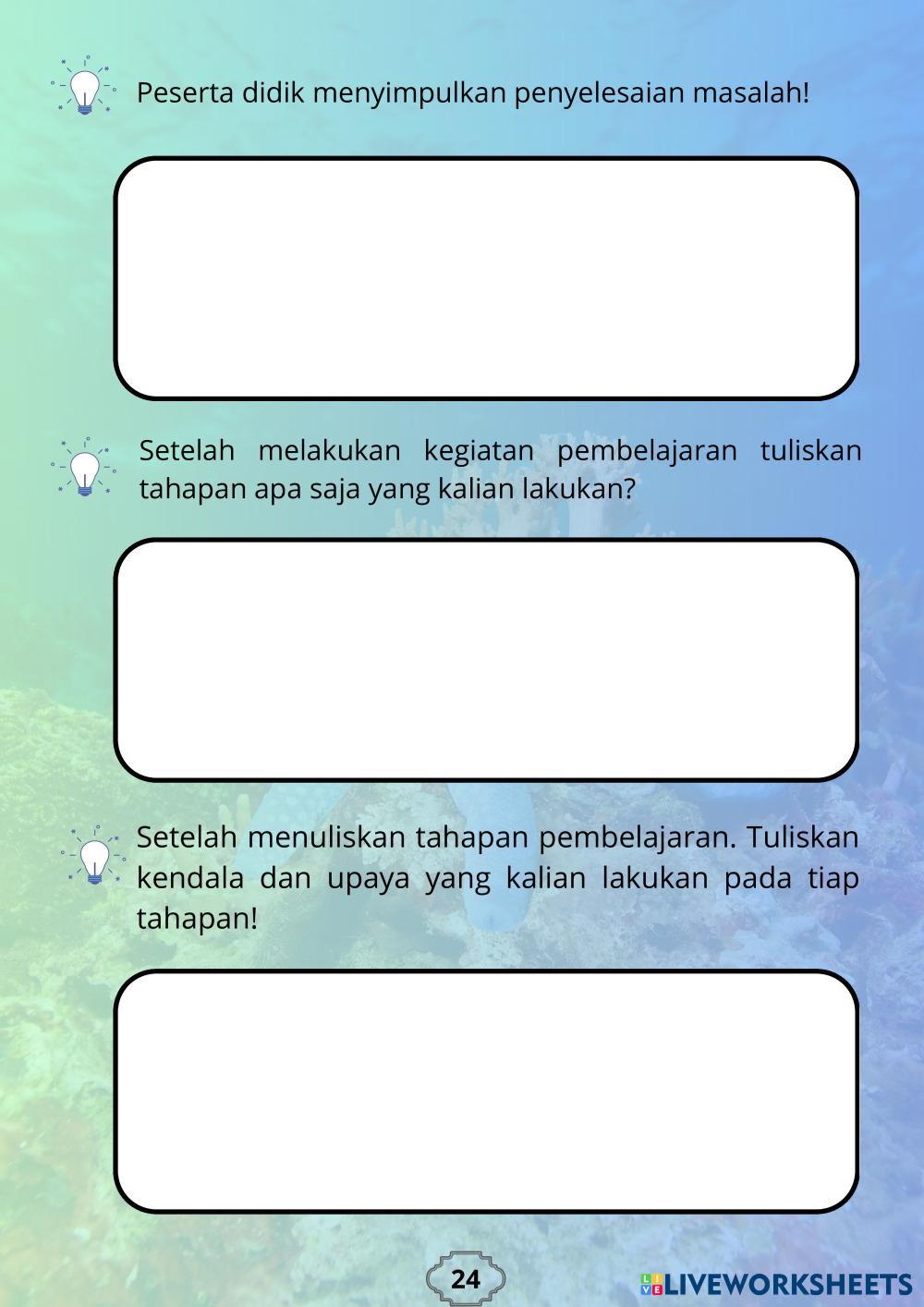 Peserta didik menyimpulkan penyelesaian masalah!

Setelah melakukan kegiatan pembelajaran tuliskan tahapan apa saja yang kalian lakukan?

Setelah menuliskan tahapan pembelajaran. Tuliskan kendala dan upaya yang kalian lakukan pada tiap tahapan!

24

LIVEWORKSHEETS